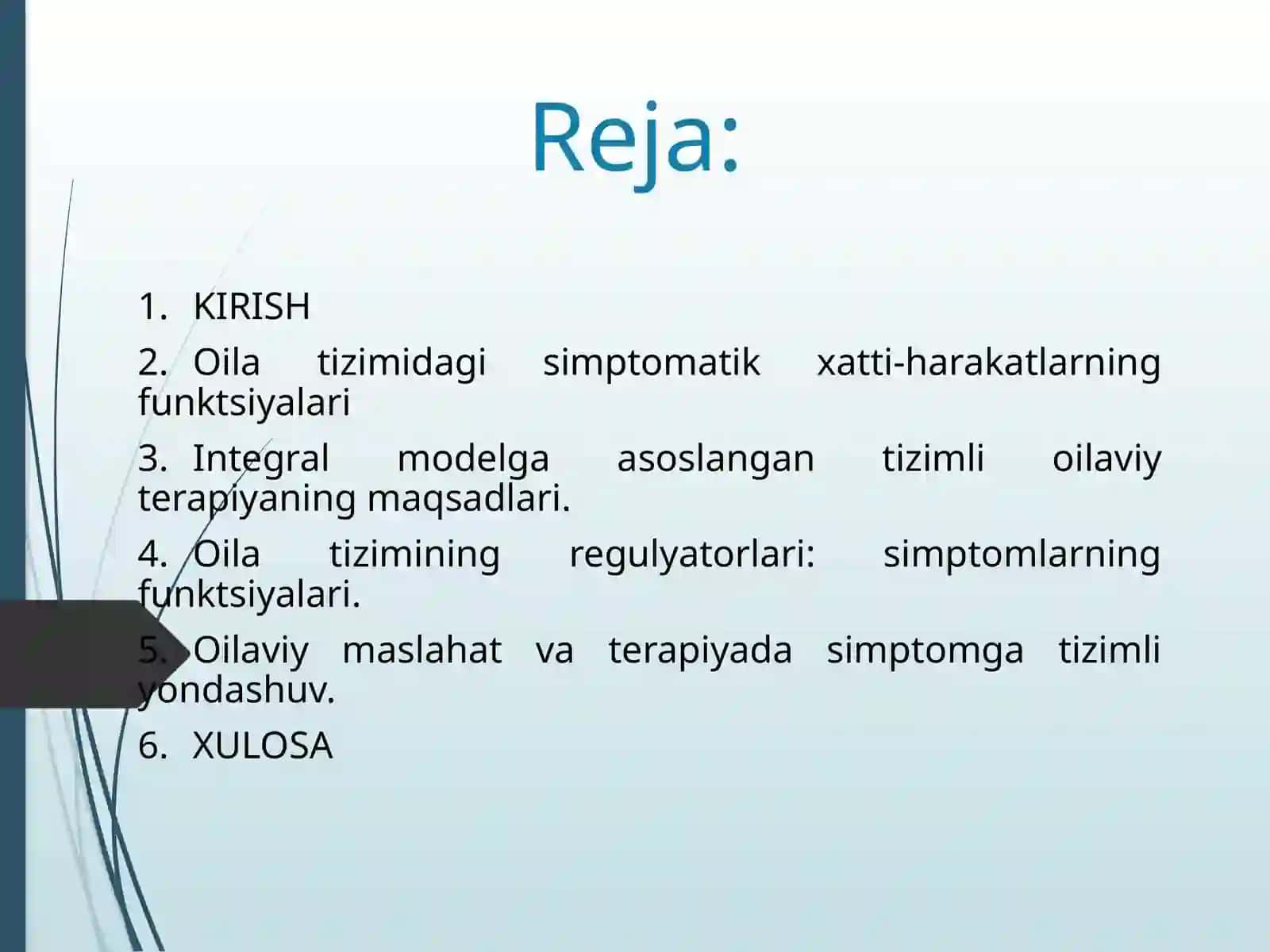 Reja:

1. KIRISH

2. Oila tizimidagi simptomatik xatti-harakatlarning funktsiyalari

3. Integral modelga asoslangan tizimli oilaviy terapiyaning maqsadlari.

4. Oila tizimining regulyatorlari: simptomlarning funktsiyalari.

5. Oilaviy maslahat va terapiyada simptomga tizimli yondashuv.

6. XULOSA